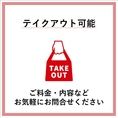 テイクアウト可能

TAKE OUT

ご料金・内容など
お気軽にお問合せください